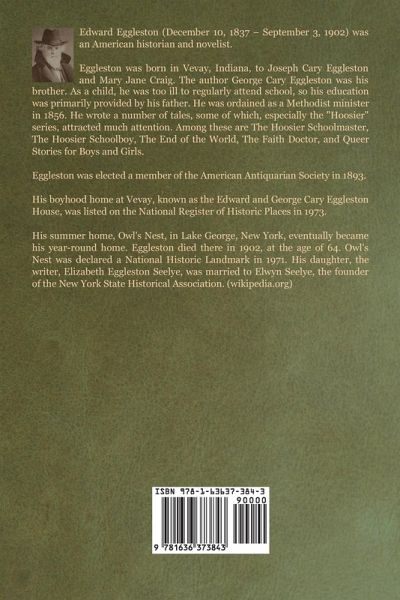 Edward Eggleston (December 10, 1837 – September 3, 1902) was an American historian and novelist.

Eggleston was born in Vevay, Indiana, to Joseph Cary Eggleston and Mary Jane Craig. The author George Cary Eggleston was his brother. As a child, he was too ill to regularly attend school, so his education was primarily provided by his father. He was ordained as a Methodist minister in 1856. He wrote a number of tales, some of which, especially the "Hoosier" series, attracted much attention. Among these are The Hoosier Schoolmaster, The Hoosier Schoolboy, The End of the World, The Faith Doctor, and Queer Stories for Boys and Girls.

Eggleston was elected a member of the American Antiquarian Society in 1893.

His boyhood home at Vevay, known as the Edward and George Cary Eggleston House, was listed on the National Register of Historic Places in 1973.

His summer home, Owl's Nest, in Lake George, New York, eventually became his year-round home. Eggleston died there in 1902, at the age of 64. Owl's Nest was declared a National Historic Landmark in 1971. His daughter, the writer, Elizabeth Eggleston Seelye, was married to Elwyn Seelye, the founder of the New York State Historical Association. (wikipedia.org)

ISBN 978-1-63637-384-3
90000
9 781636 373843